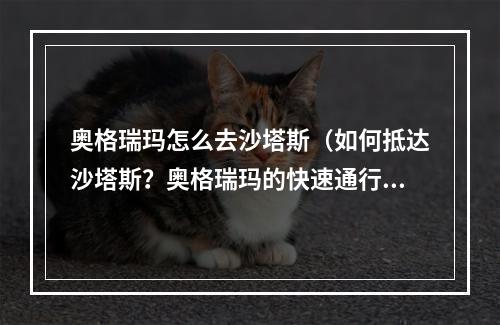 奥格瑞玛怎么去沙塔斯（如何抵达沙塔斯？奥格瑞玛的快速通行...